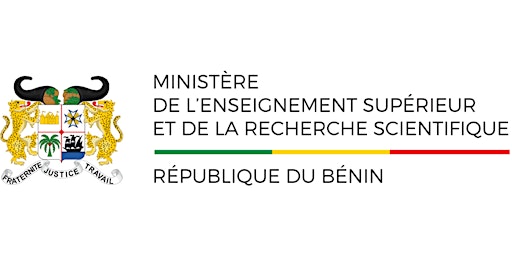 FRATERNITE JUSTICE TRAVAIL

MINISTÈRE
DE L'ENSEIGNEMENT SUPÉRIEUR
ET DE LA RECHERCHE SCIENTIFIQUE

RÉPUBLIQUE DU BÉNIN